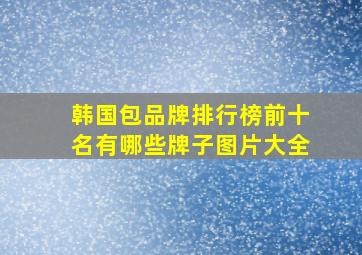 韩国包品牌排行榜前十名有哪些牌子图片大全